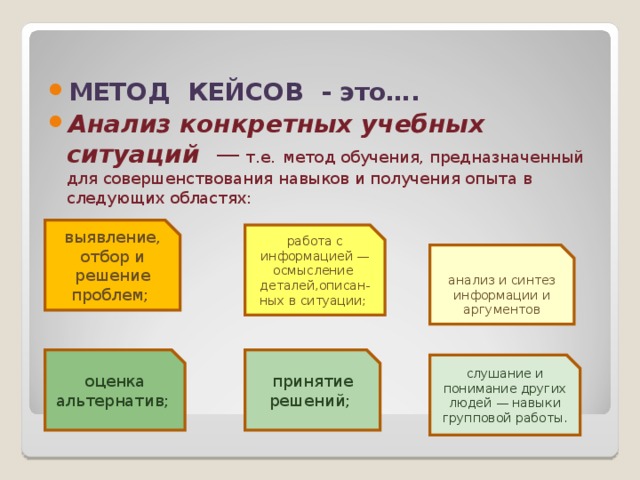 МЕТОД КЕЙСОВ - это….

Анализ конкретных учебных ситуаций — т.е. метод обучения, предназначенный для совершенствования навыков и получения опыта в следующих областях:

выявление, отбор и решение проблем;

работа с информацией — осмысление деталей,описанных в ситуации;

анализ и синтез информации и аргументов

оценка альтернатив;

принятие решений;

слушание и понимание других людей — навыки групповой работы.